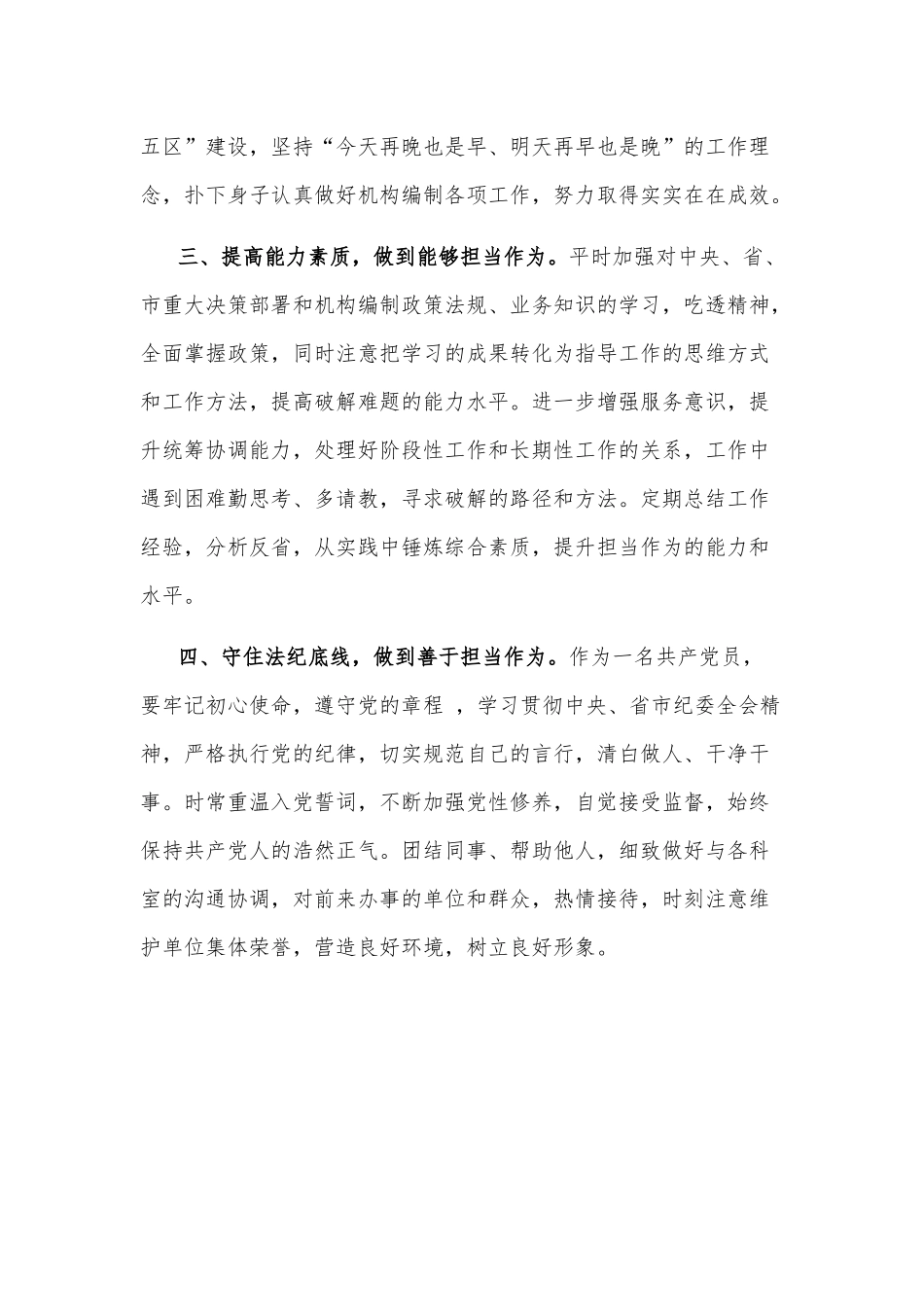 五区”建设，坚持“今天再晚也是早、明天再早也是晚”的工作理念，扑下身子认真做好机构编制各项工作，努力取得实实在在成效。

三、提高能力素质，做到能够担当作为。平时加强对中央、省、市重大决策部署和机构编制政策法规、业务知识的学习，吃透精神，全面掌握政策，同时注意把学习的成果转化为指导工作的思维方式和工作方法，提高破解难题的能力水平。进一步增强服务意识，提升统筹协调能力，处理好阶段性工作和长期性工作的关系，工作中遇到困难勤思考、多请教，寻求破解的路径和方法。定期总结工作经验，分析反省，从实践中锤炼综合素质，提升担当作为的能力和水平。

四、守住法纪底线，做到善于担当作为。作为一名共产党员，要牢记初心使命，遵守党的章程 ，学习贯彻中央、省市纪委全会精神，严格执行党的纪律，切实规范自己的言行，清白做人、干净干事。时常重温入党誓词，不断加强党性修养，自觉接受监督，始终保持共产党人的浩然正气。团结同事、帮助他人，细致做好与各科室的沟通协调，对前来办事的单位和群众，热情接待，时刻注意维护单位集体荣誉，营造良好环境，树立良好形象。